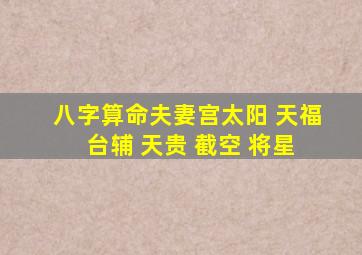 八字算命夫妻宫太阳 天福 台辅 天贵 截空 将星